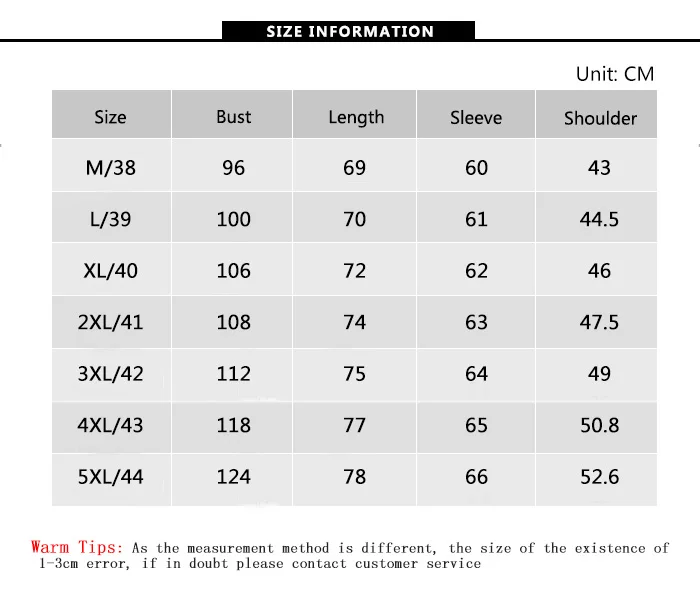 SIZE INFORMATION

Unit: CM

| Size | Bust | Length | Sleeve | Shoulder |
|---|---|---|---|---|
| M/38 | 96 | 69 | 60 | 43 |
| L/39 | 100 | 70 | 61 | 44.5 |
| XL/40 | 106 | 72 | 62 | 46 |
| 2XL/41 | 108 | 74 | 63 | 47.5 |
| 3XL/42 | 112 | 75 | 64 | 49 |
| 4XL/43 | 118 | 77 | 65 | 50.8 |
| 5XL/44 | 124 | 78 | 66 | 52.6 |

Warm Tips: As the measurement method is different, the size of the existence of 1-3cm error, if in doubt please contact customer service